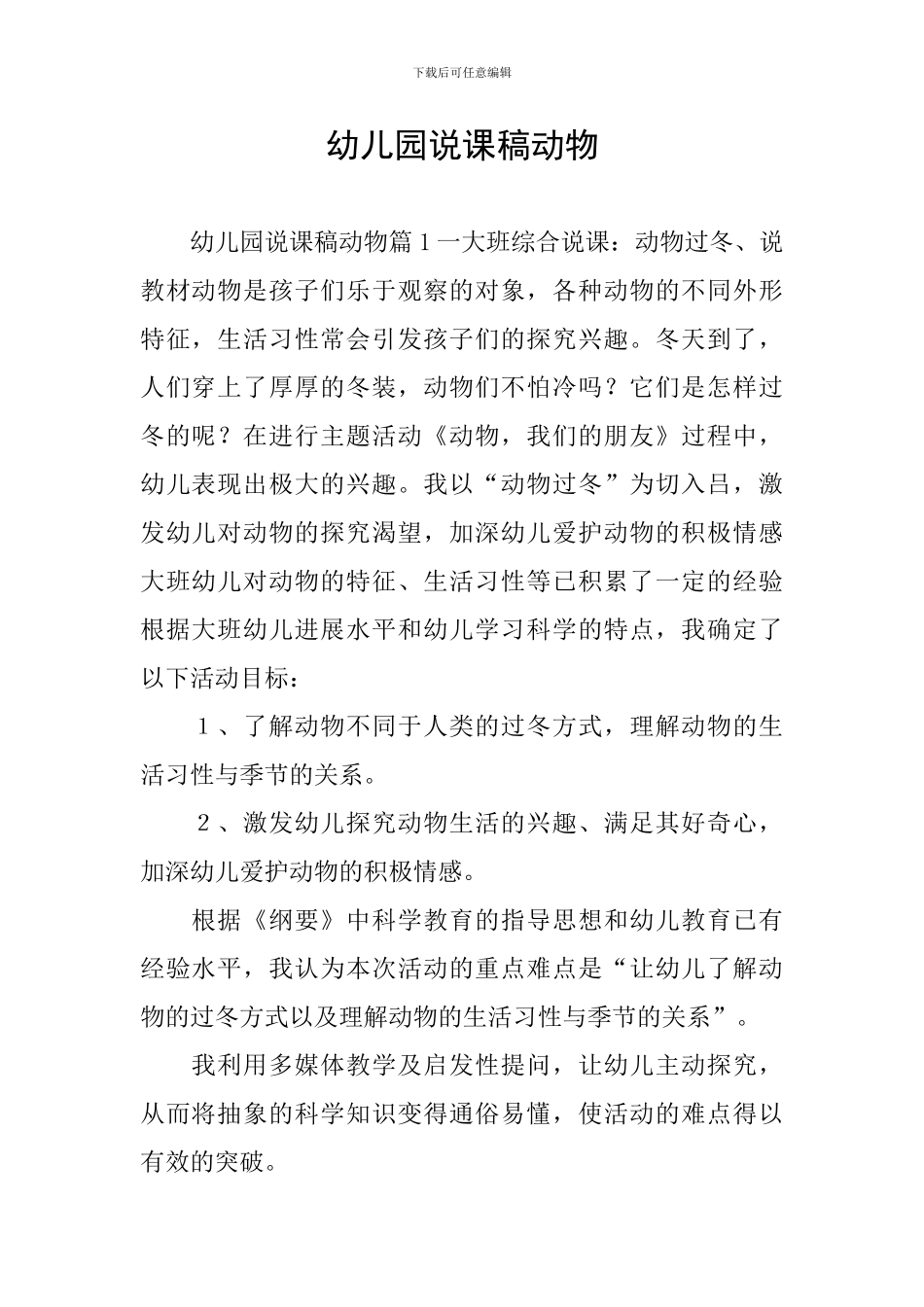 下载后可任意编辑

幼儿园说课稿动物

幼儿园说课稿动物篇1一大班综合说课：动物过冬、说教材动物是孩子们乐于观察的对象，各种动物的不同外形特征，生活习性常会引发孩子们的探究兴趣。冬天到了，人们穿上了厚厚的冬装，动物们不怕冷吗？它们是怎样过冬的呢？在进行主题活动《动物，我们的朋友》过程中，幼儿表现出极大的兴趣。我以“动物过冬”为切入吕，激发幼儿对动物的探究渴望，加深幼儿爱护动物的积极情感大班幼儿对动物的特征、生活习性等已积累了一定的经验根据大班幼儿进展水平和幼儿学习科学的特点，我确定了以下活动目标：

１、了解动物不同于人类的过冬方式，理解动物的生活习性与季节的关系。

２、激发幼儿探究动物生活的兴趣、满足其好奇心，加深幼儿爱护动物的积极情感。

根据《纲要》中科学教育的指导思想和幼儿教育已有经验水平，我认为本次活动的重点难点是“让幼儿了解动物的过冬方式以及理解动物的生活习性与季节的关系”。

我利用多媒体教学及启发性提问，让幼儿主动探究，从而将抽象的科学知识变得通俗易懂，使活动的难点得以有效的突破。